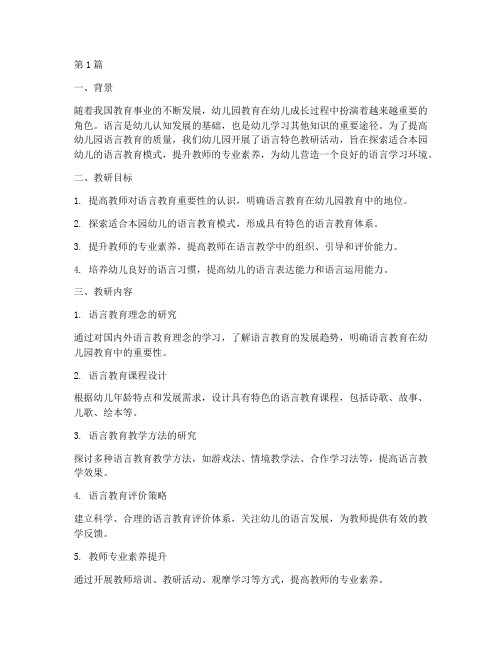 第1篇

一、背景

随着我国教育事业的不断发展，幼儿园教育在幼儿成长过程中扮演着越来越重要的角色。语言是幼儿认知发展的基础，也是幼儿学习其他知识的重要途径。为了提高幼儿园语言教育的质量，我们幼儿园开展了语言特色教研活动，旨在探索适合本园幼儿的语言教育模式，提升教师的专业素养，为幼儿营造一个良好的语言学习环境。

二、教研目标

1. 提高教师对语言教育重要性的认识，明确语言教育在幼儿园教育中的地位。

2. 探索适合本园幼儿的语言教育模式，形成具有特色的语言教育体系。

3. 提升教师的专业素养，提高教师在语言教学中的组织、引导和评价能力。

4. 培养幼儿良好的语言习惯，提高幼儿的语言表达能力和语言运用能力。

三、教研内容

1. 语言教育理念的研究

通过对国内外语言教育理念的学习，了解语言教育的发展趋势，明确语言教育在幼儿园教育中的重要性。

2. 语言教育课程设计

根据幼儿年龄特点和发展需求，设计具有特色的语言教育课程，包括诗歌、故事、儿歌、绘本等。

3. 语言教育教学方法的研究

探讨多种语言教育教学方法，如游戏法、情境教学法、合作学习法等，提高语言教学效果。

4. 语言教育评价策略

建立科学、合理的语言教育评价体系，关注幼儿的语言发展，为教师提供有效的教学反馈。

5. 教师专业素养提升

通过开展教师培训、教研活动、观摩学习等方式，提高教师的专业素养。